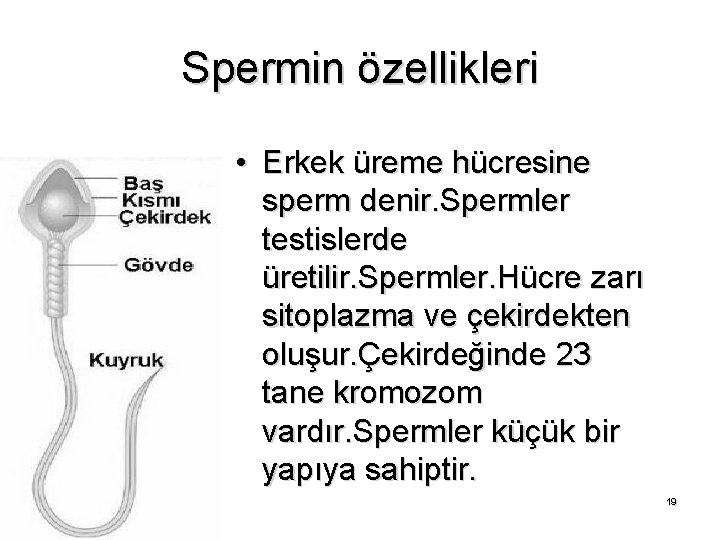 Spermin özellikleri

Baş
Kısmı
Çekirdek
Gövde
Kuyruk

• Erkek üreme hücresine sperm denir.Spermler testislerde üretilir.Spermler.Hücre zarı sitoplazma ve çekirdekten oluşur.Çekirdeğinde 23 tane kromozom vardır.Spermler küçük bir yapıya sahiptir.

19